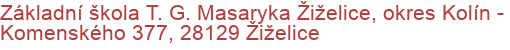 Základní škola T. G. Masaryka Žiželice, okres Kolín - Komenského 377, 28129 Žiželice